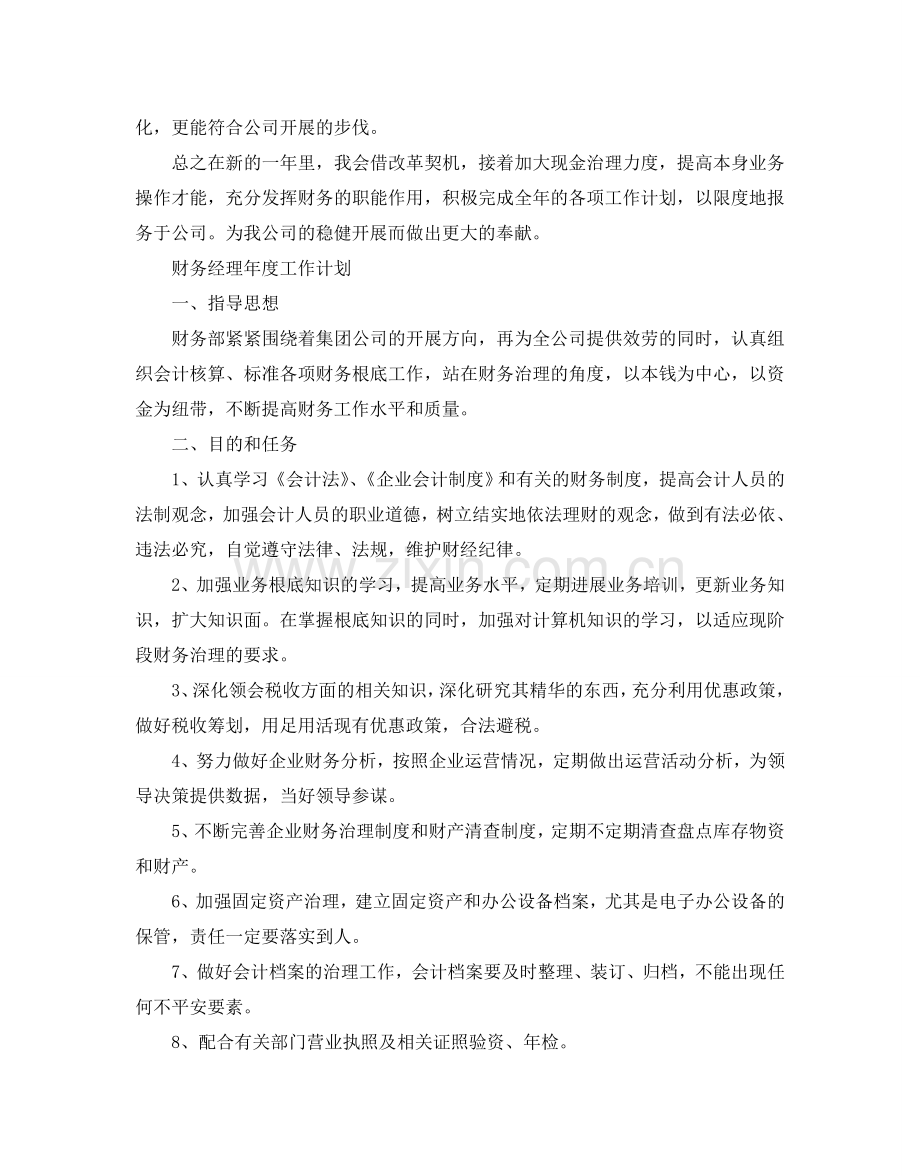 化，更能符合公司开展的步伐。

总之在新的一年里，我会借改革契机，接着加大现金治理力度，提高本身业务操作才能，充分发挥财务的职能作用，积极完成全年的各项工作计划，以限度地报务于公司。为我公司的稳健开展而做出更大的奉献。

财务经理年度工作计划

一、指导思想

财务部紧紧围绕着集团公司的开展方向，再为全公司提供效劳的同时，认真组织会计核算、标准各项财务根底工作，站在财务治理的角度，以本钱为中心，以资金为纽带，不断提高财务工作水平和质量。

二、目的和任务

1、认真学习《会计法》、《企业会计制度》和有关的财务制度，提高会计人员的法制观念，加强会计人员的职业道德，树立结实地依法理财的观念，做到有法必依、违法必究，自觉遵守法律、法规，维护财经纪律。

2、加强业务根底知识的学习，提高业务水平，定期进展业务培训，更新业务知识，扩大知识面。在掌握根底知识的同时，加强对计算机知识的学习，以适应现阶段财务治理的要求。

3、深化领会税收方面的相关知识，深化研究其精华的东西，充分利用优惠政策，做好税收筹划，用足用活现有优惠政策，合法避税。

4、努力做好企业财务分析，按照企业运营情况，定期做出运营活动分析，为领导决策提供数据，当好领导参谋。

5、不断完善企业财务治理制度和财产清查制度，定期不定期清查盘点库存物资和财产。

6、加强固定资产治理，建立固定资产和办公设备档案，尤其是电子办公设备的保管，责任一定要落实到人。

7、做好会计档案的治理工作，会计档案要及时整理、装订、归档，不能出现任何不平安要素。

8、配合有关部门营业执照及相关证照验资、年检。

www.zixin.com.cn